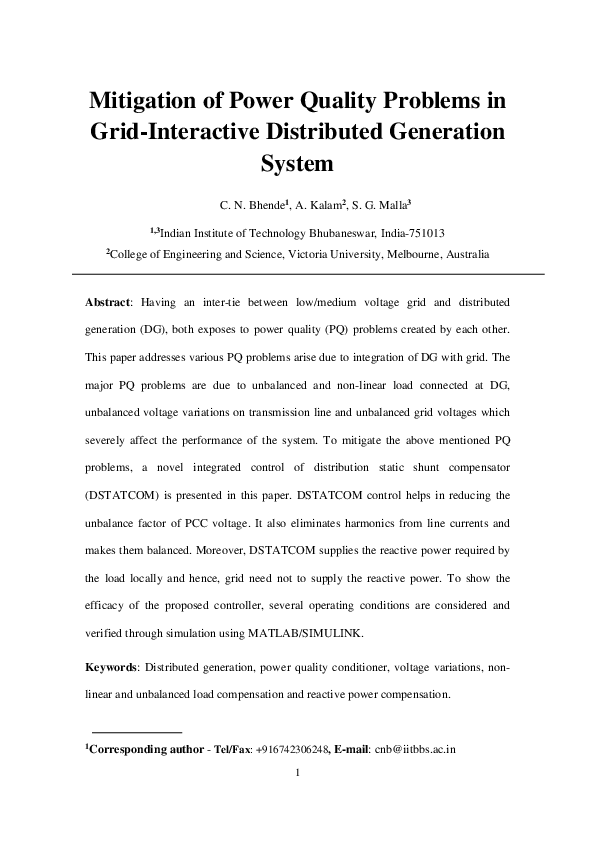 Mitigation of Power Quality Problems in Grid-Interactive Distributed Generation System

C. N. Bhende$^{1}$, A. Kalam$^{2}$, S. G. Malla$^{3}$

$^{1,3}$Indian Institute of Technology Bhubaneswar, India-751013
$^{2}$College of Engineering and Science, Victoria University, Melbourne, Australia

Abstract: Having an inter-tie between low/medium voltage grid and distributed generation (DG), both exposes to power quality (PQ) problems created by each other. This paper addresses various PQ problems arise due to integration of DG with grid. The major PQ problems are due to unbalanced and non-linear load connected at DG, unbalanced voltage variations on transmission line and unbalanced grid voltages which severely affect the performance of the system. To mitigate the above mentioned PQ problems, a novel integrated control of distribution static shunt compensator (DSTATCOM) is presented in this paper. DSTATCOM control helps in reducing the unbalance factor of PCC voltage. It also eliminates harmonics from line currents and makes them balanced. Moreover, DSTATCOM supplies the reactive power required by the load locally and hence, grid need not to supply the reactive power. To show the efficacy of the proposed controller, several operating conditions are considered and verified through simulation using MATLAB/SIMULINK.

Keywords: Distributed generation, power quality conditioner, voltage variations, non-linear and unbalanced load compensation and reactive power compensation.

$^{1}$Corresponding author - Tel/Fax: +916742306248, E-mail: cnb@iitbbs.ac.in

1